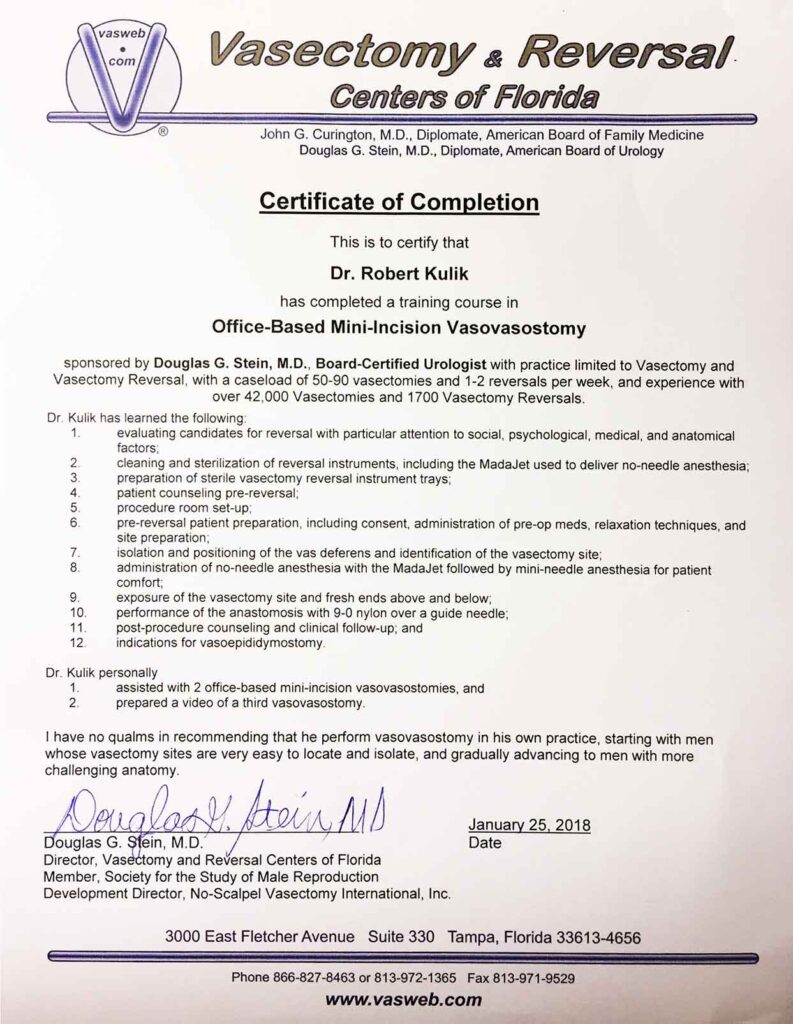 vasweb
•
com

®

Vasectomy & Reversal
Centers of Florida

John G. Curington, M.D., Diplomate, American Board of Family Medicine
Douglas G. Stein, M.D., Diplomate, American Board of Urology

Certificate of Completion

This is to certify that

Dr. Robert Kulik

has completed a training course in

Office-Based Mini-Incision Vasovasostomy

sponsored by Douglas G. Stein, M.D., Board-Certified Urologist with practice limited to Vasectomy and Vasectomy Reversal, with a caseload of 50-90 vasectomies and 1-2 reversals per week, and experience with over 42,000 Vasectomies and 1700 Vasectomy Reversals.

Dr. Kulik has learned the following:
1. evaluating candidates for reversal with particular attention to social, psychological, medical, and anatomical factors;
2. cleaning and sterilization of reversal instruments, including the MadaJet used to deliver no-needle anesthesia;
3. preparation of sterile vasectomy reversal instrument trays;
4. patient counseling pre-reversal;
5. procedure room set-up;
6. pre-reversal patient preparation, including consent, administration of pre-op meds, relaxation techniques, and site preparation;
7. isolation and positioning of the vas deferens and identification of the vasectomy site;
8. administration of no-needle anesthesia with the MadaJet followed by mini-needle anesthesia for patient comfort;
9. exposure of the vasectomy site and fresh ends above and below;
10. performance of the anastomosis with 9-0 nylon over a guide needle;
11. post-procedure counseling and clinical follow-up; and
12. indications for vasoepididymostomy.

Dr. Kulik personally
1. assisted with 2 office-based mini-incision vasovasostomies, and
2. prepared a video of a third vasovasostomy.

I have no qualms in recommending that he perform vasovasostomy in his own practice, starting with men whose vasectomy sites are very easy to locate and isolate, and gradually advancing to men with more challenging anatomy.

Douglas G. Stein, MD

Douglas G. Stein, M.D.
Director, Vasectomy and Reversal Centers of Florida
Member, Society for the Study of Male Reproduction
Development Director, No-Scalpel Vasectomy International, Inc.

January 25, 2018
Date

3000 East Fletcher Avenue Suite 330 Tampa, Florida 33613-4656

Phone 866-827-8463 or 813-972-1365 Fax 813-971-9529
www.vasweb.com